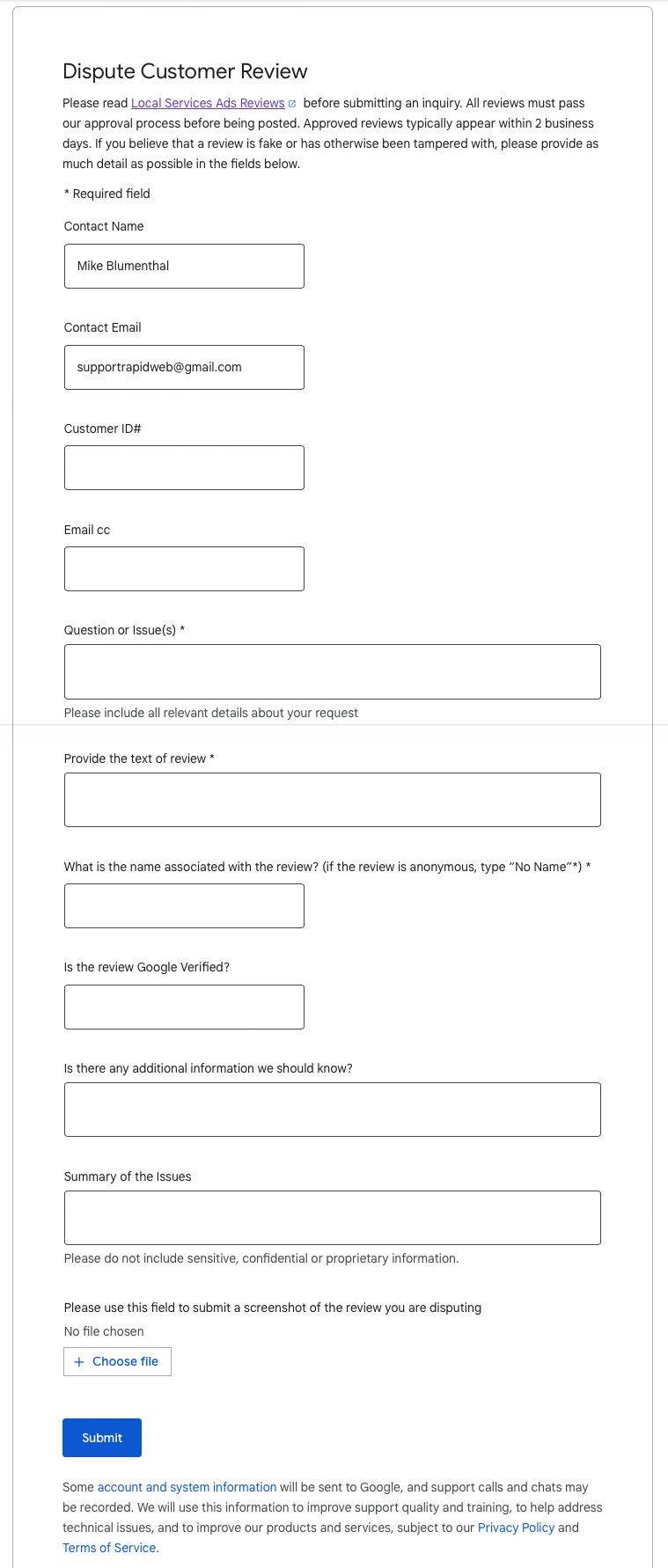 Dispute Customer Review

Please read Local Services Ads Reviews before submitting an inquiry. All reviews must pass our approval process before being posted. Approved reviews typically appear within 2 business days. If you believe that a review is fake or has otherwise been tampered with, please provide as much detail as possible in the fields below.

* Required field

Contact Name

Mike Blumenthal

Contact Email

supportrapidweb@gmail.com

Customer ID#

Email cc

Question or Issue(s) *

Please include all relevant details about your request

Provide the text of review *

What is the name associated with the review? (if the review is anonymous, type "No Name"*) *

Is the review Google Verified?

Is there any additional information we should know?

Summary of the Issues

Please do not include sensitive, confidential or proprietary information.

Please use this field to submit a screenshot of the review you are disputing

No file chosen

+ Choose file

Submit

Some account and system information will be sent to Google, and support calls and chats may be recorded. We will use this information to improve support quality and training, to help address technical issues, and to improve our products and services, subject to our Privacy Policy and Terms of Service.